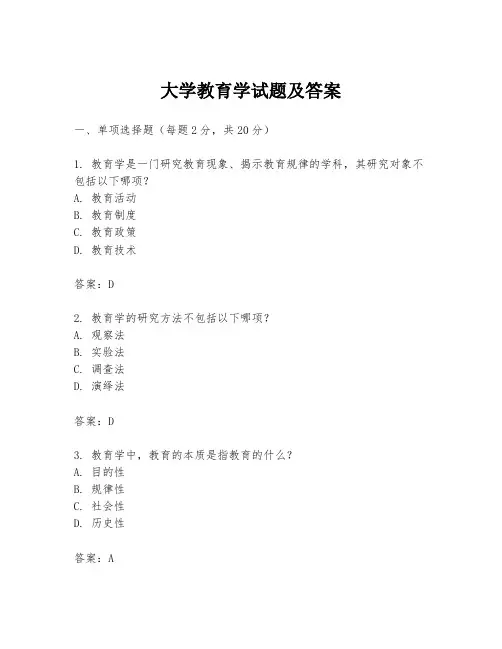 大学教育学试题及答案

一、单项选择题（每题2分，共20分）

1. 教育学是一门研究教育现象、揭示教育规律的学科，其研究对象不包括以下哪项？
A. 教育活动
B. 教育制度
C. 教育政策
D. 教育技术

答案：D

2. 教育学的研究方法不包括以下哪项？
A. 观察法
B. 实验法
C. 调查法
D. 演绎法

答案：D

3. 教育学中，教育的本质是指教育的什么？
A. 目的性
B. 规律性
C. 社会性
D. 历史性

答案：A